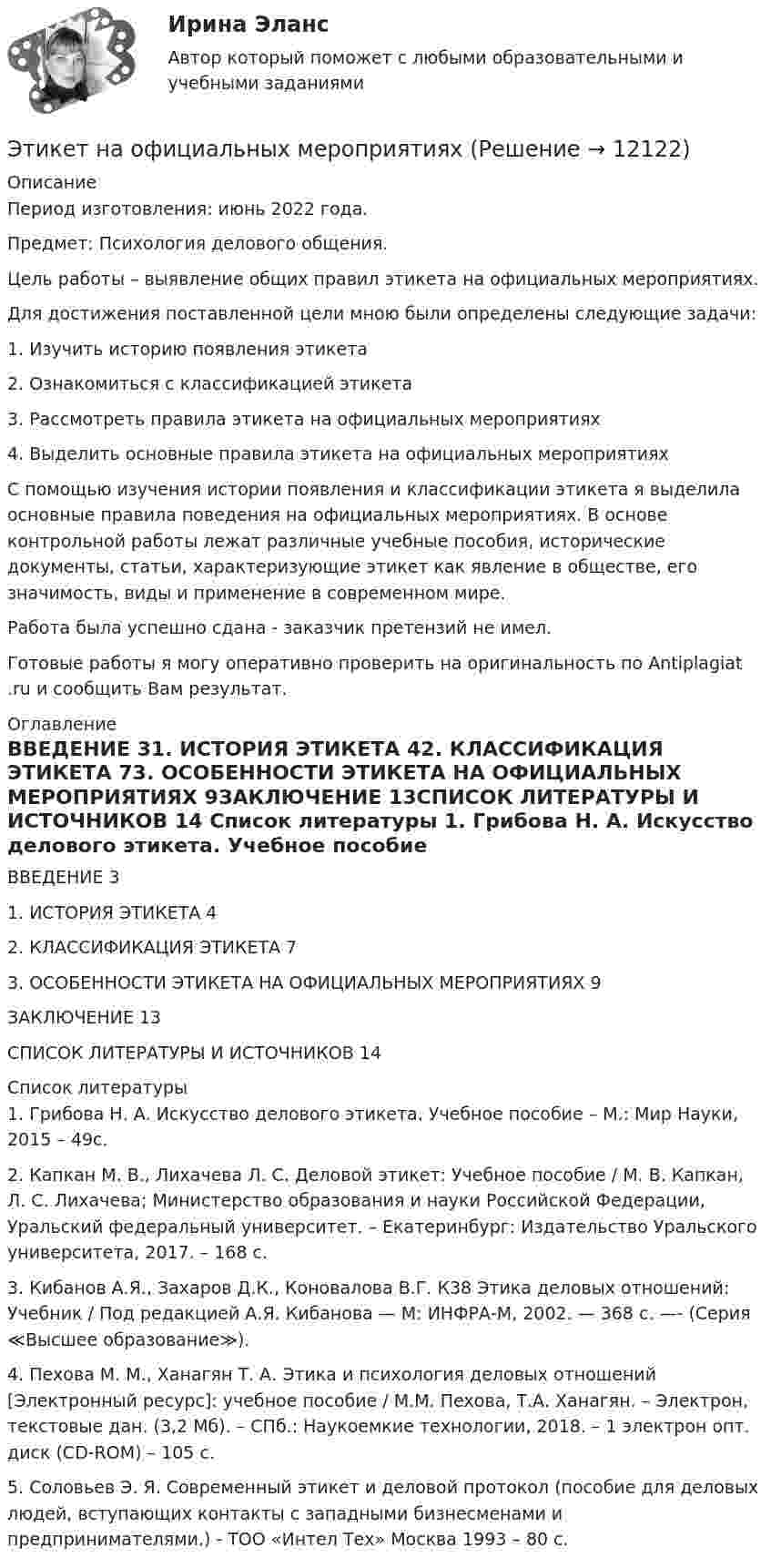 Ирина Эланс

Автор который поможет с любыми образовательными и учебными заданиями

Этикет на официальных мероприятиях (Решение → 12122)

Описание

Период изготовления: июнь 2022 года.

Предмет: Психология делового общения.

Цель работы – выявление общих правил этикета на официальных мероприятиях.

Для достижения поставленной цели мною были определены следующие задачи:

1. Изучить историю появления этикета

2. Ознакомиться с классификацией этикета

3. Рассмотреть правила этикета на официальных мероприятиях

4. Выделить основные правила этикета на официальных мероприятиях

С помощью изучения истории появления и классификации этикета я выделила основные правила поведения на официальных мероприятиях. В основе контрольной работы лежат различные учебные пособия, исторические документы, статьи, характеризующие этикет как явление в обществе, его значимость, виды и применение в современном мире.

Работа была успешно сдана - заказчик претензий не имел.

Готовые работы я могу оперативно проверить на оригинальность по Antiplagiat .ru и сообщить Вам результат.

Оглавление

ВВЕДЕНИЕ 31. ИСТОРИЯ ЭТИКЕТА 42. КЛАССИФИКАЦИЯ ЭТИКЕТА 73. ОСОБЕННОСТИ ЭТИКЕТА НА ОФИЦИАЛЬНЫХ МЕРОПРИЯТИЯХ 9ЗАКЛЮЧЕНИЕ 13СПИСОК ЛИТЕРАТУРЫ И ИСТОЧНИКОВ 14 Список литературы 1. Грибова Н. А. Искусство делового этикета. Учебное пособие

ВВЕДЕНИЕ 3

1. ИСТОРИЯ ЭТИКЕТА 4

2. КЛАССИФИКАЦИЯ ЭТИКЕТА 7

3. ОСОБЕННОСТИ ЭТИКЕТА НА ОФИЦИАЛЬНЫХ МЕРОПРИЯТИЯХ 9

ЗАКЛЮЧЕНИЕ 13

СПИСОК ЛИТЕРАТУРЫ И ИСТОЧНИКОВ 14

Список литературы

1. Грибова Н. А. Искусство делового этикета. Учебное пособие – М.: Мир Науки, 2015 – 49с.

2. Капкан М. В., Лихачева Л. С. Деловой этикет: Учебное пособие / М. В. Капкан, Л. С. Лихачева; Министерство образования и науки Российской Федерации, Уральский федеральный университет. – Екатеринбург: Издательство Уральского университета, 2017. – 168 с.

3. Кибанов А.Я., Захаров Д.К., Коновалова В.Г. К38 Этика деловых отношений: Учебник / Под редакцией А.Я. Кибанова — М: ИНФРА-М, 2002. — 368 с. —- (Серия ≪Высшее образование≫).

4. Пехова М. М., Ханагян Т. А. Этика и психология деловых отношений [Электронный ресурс]: учебное пособие / М.М. Пехова, Т.А. Ханагян. – Электрон, текстовые дан. (3,2 Мб). – СПб.: Наукоемкие технологии, 2018. – 1 электрон опт. диск (CD-ROM) – 105 с.

5. Соловьев Э. Я. Современный этикет и деловой протокол (пособие для деловых людей, вступающих контакты с западными бизнесменами и предпринимателями.) - ТОО «Интел Тех» Москва 1993 – 80 с.